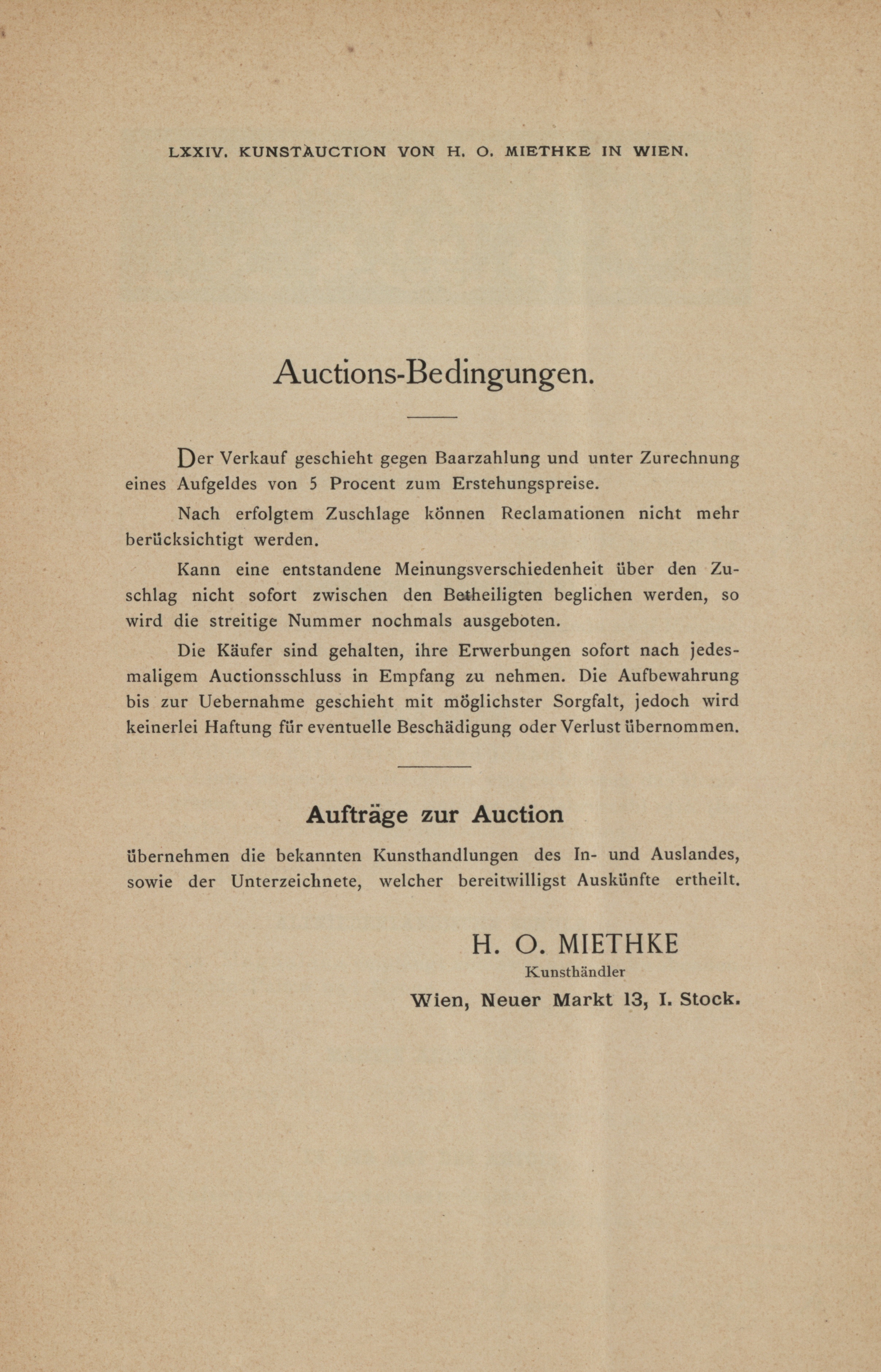 LXXIV. KUNSTAUCTION VON H. O. MIETHKE IN WIEN.

Auctions-Bedingungen.

Der Verkauf geschieht gegen Baarzahlung und unter Zurechnung eines Aufgeldes von 5 Procent zum Erstehungspreise.

Nach erfolgtem Zuschlage können Reclamationen nicht mehr berücksichtigt werden.

Kann eine entstandene Meinungsverschiedenheit über den Zuschlag nicht sofort zwischen den Betheiligten beglichen werden, so wird die streitige Nummer nochmals ausgeboten.

Die Käufer sind gehalten, ihre Erwerbungen sofort nach jedesmaligem Auctionsschluss in Empfang zu nehmen. Die Aufbewahrung bis zur Uebernahme geschieht mit möglichster Sorgfalt, jedoch wird keinerlei Haftung für eventuelle Beschädigung oder Verlust übernommen.

Aufträge zur Auction

übernehmen die bekannten Kunsthandlungen des In- und Auslandes, sowie der Unterzeichnete, welcher bereitwilligst Auskünfte ertheilt.

H. O. MIETHKE
Kunsthändler
Wien, Neuer Markt 13, I. Stock.